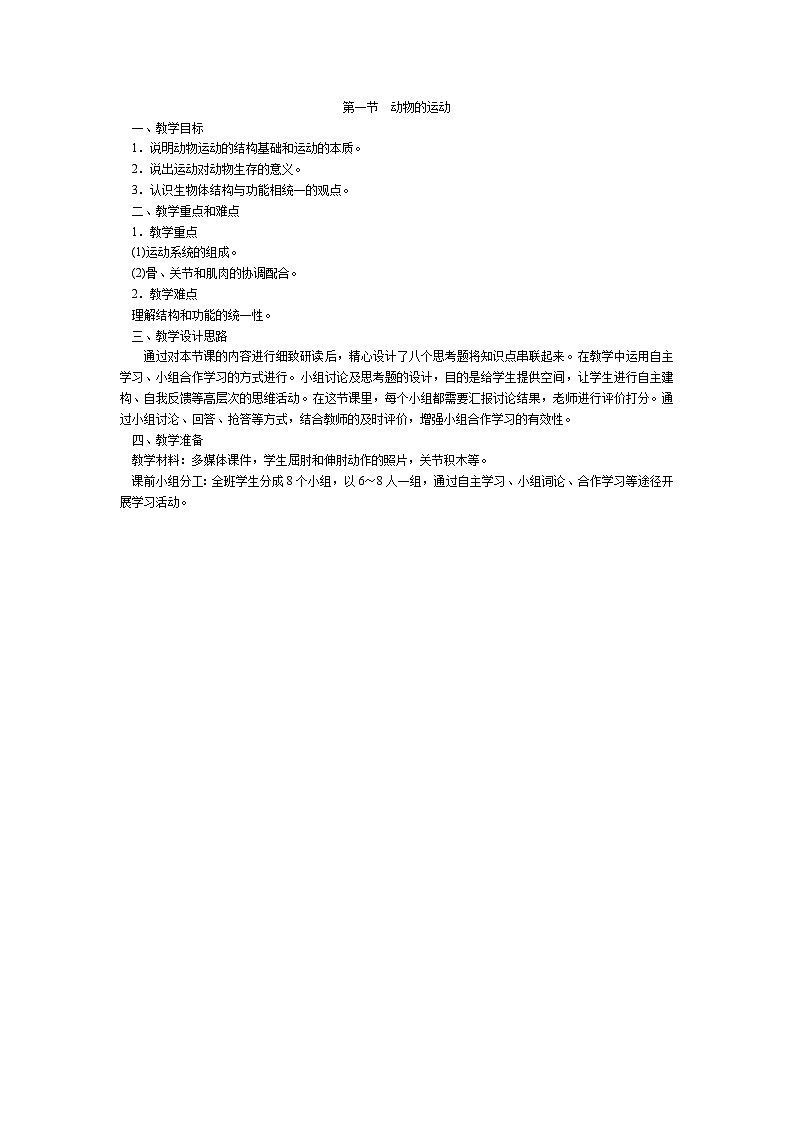 第一节　动物的运动

一、教学目标

1．说明动物运动的结构基础和运动的本质。

2．说出运动对动物生存的意义。

3．认识生物体结构与功能相统一的观点。

二、教学重点和难点

1．教学重点

(1)运动系统的组成。

(2)骨、关节和肌肉的协调配合。

2．教学难点

理解结构和功能的统一性。

三、教学设计思路

通过对本节课的内容进行细致研读后，精心设计了八个思考题将知识点串联起来。在教学中运用自主学习、小组合作学习的方式进行。小组讨论及思考题的设计，目的是给学生提供空间，让学生进行自主建构、自我反馈等高层次的思维活动。在这节课里，每个小组都需要汇报讨论结果，老师进行评价打分。通过小组讨论、回答、抢答等方式，结合教师的及时评价，增强小组合作学习的有效性。

四、教学准备

教学材料：多媒体课件，学生屈肘和伸肘动作的照片，关节积木等。

课前小组分工：全班学生分成8个小组，以6～8人一组，通过自主学习、小组讨论、合作学习等途径开展学习活动。